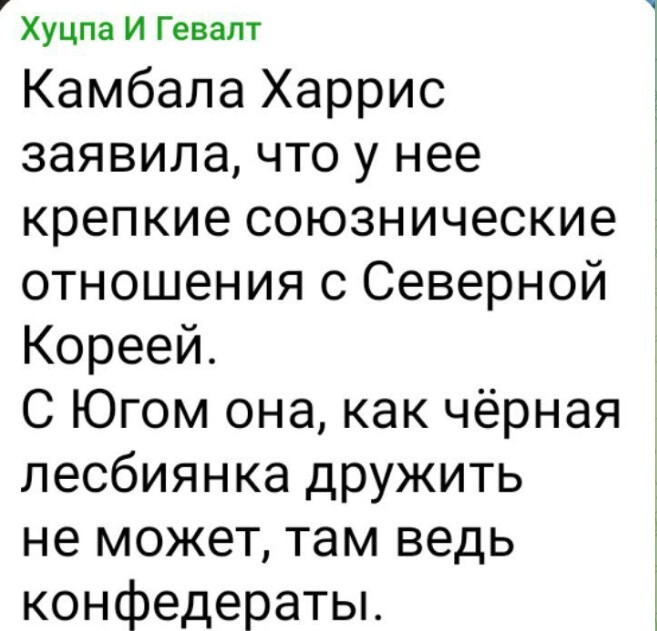 Хуцпа И Гевалт

Камбала Харрис заявила, что у нее крепкие союзнические отношения с Северной Кореей.
С Югом она, как чёрная лесбиянка дружить не может, там ведь конфедераты.